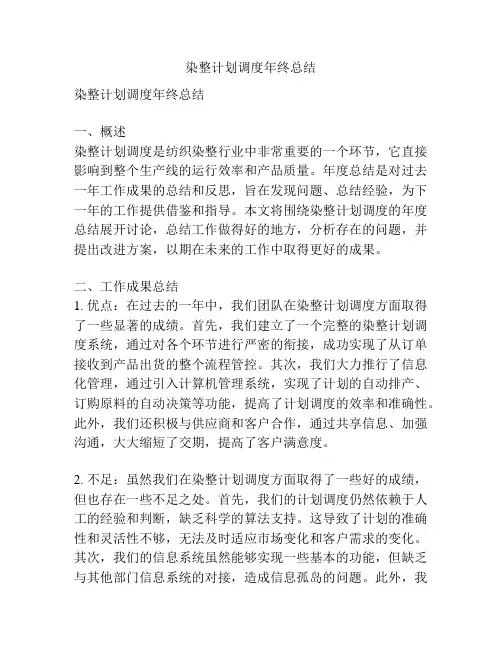 染整计划调度年终总结

染整计划调度年终总结

一、概述
染整计划调度是纺织染整行业中非常重要的一个环节，它直接影响到整个生产线的运行效率和产品质量。年度总结是对过去一年工作成果的总结和反思，旨在发现问题、总结经验，为下一年的工作提供借鉴和指导。本文将围绕染整计划调度的年度总结展开讨论，总结工作做得好的地方，分析存在的问题，并提出改进方案，以期在未来的工作中取得更好的成果。

二、工作成果总结
1. 优点：在过去的一年中，我们团队在染整计划调度方面取得了一些显著的成绩。首先，我们建立了一个完整的染整计划调度系统，通过对各个环节进行严密的衔接，成功实现了从订单接收到产品出货的整个流程管控。其次，我们大力推行了信息化管理，通过引入计算机管理系统，实现了计划的自动排产、订购原料的自动决策等功能，提高了计划调度的效率和准确性。此外，我们还积极与供应商和客户合作，通过共享信息、加强沟通，大大缩短了交期，提高了客户满意度。

2. 不足：虽然我们在染整计划调度方面取得了一些好的成绩，但也存在一些不足之处。首先，我们的计划调度仍然依赖于人工的经验和判断，缺乏科学的算法支持。这导致了计划的准确性和灵活性不够，无法及时适应市场变化和客户需求的变化。其次，我们的信息系统虽然能够实现一些基本的功能，但缺乏与其他部门信息系统的对接，造成信息孤岛的问题。此外，我